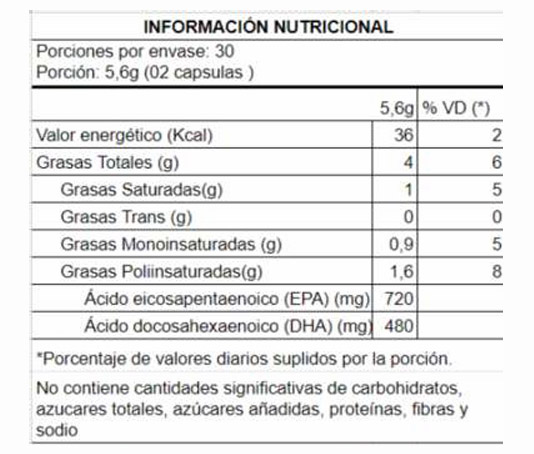 INFORMACIÓN NUTRICIONAL

Porciones por envase: 30
Porción: 5,6g (02 capsulas )

| | 5,6g | % VD (*) |
|---|---|---|
| Valor energético (Kcal) | 36 | 2 |
| Grasas Totales (g) | 4 | 6 |
| Grasas Saturadas(g) | 1 | 5 |
| Grasas Trans (g) | 0 | 0 |
| Grasas Monoinsaturadas (g) | 0,9 | 5 |
| Grasas Poliinsaturadas(g) | 1,6 | 8 |
| Ácido eicosapentaenoico (EPA) (mg) | 720 | |
| Ácido docosahexaenoico (DHA) (mg) | 480 | |

*Porcentaje de valores diarios suplidos por la porción.

No contiene cantidades significativas de carbohidratos, azucares totales, azúcares añadidas, proteínas, fibras y sodio